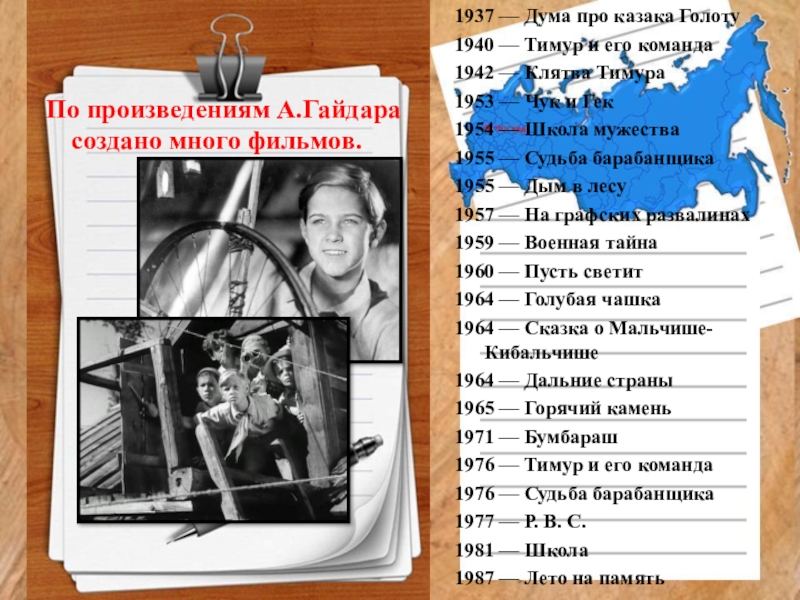 По произведениям А.Гайдара создано много фильмов.

1937 — Дума про казака Голоту
1940 — Тимур и его команда
1942 — Клятва Тимура
1953 — Чук и Гек
1954 — Школа мужества
1955 — Судьба барабанщика
1955 — Дым в лесу
1957 — На графских развалинах
1959 — Военная тайна
1960 — Пусть светит
1964 — Голубая чашка
1964 — Сказка о Мальчише-Кибальчише
1964 — Дальние страны
1965 — Горячий камень
1971 — Бумбараш
1976 — Тимур и его команда
1976 — Судьба барабанщика
1977 — Р. В. С.
1981 — Школа
1987 — Лето на память